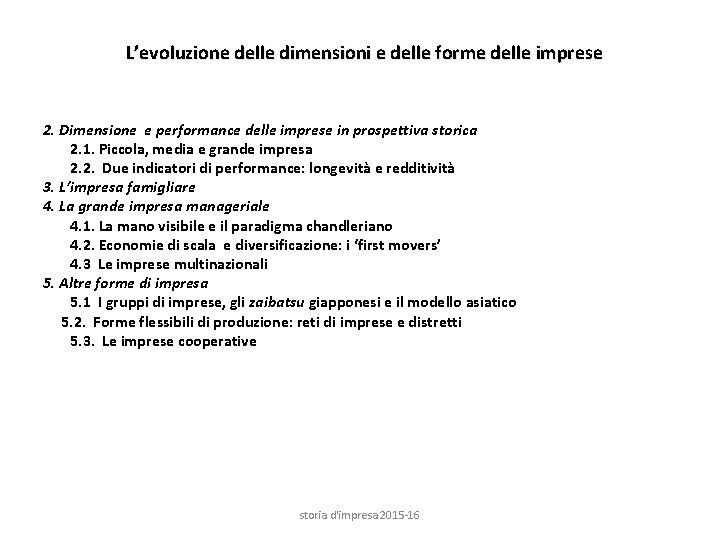 L'evoluzione delle dimensioni e delle forme delle imprese

2. Dimensione e performance delle imprese in prospettiva storica
2.1. Piccola, media e grande impresa
2.2. Due indicatori di performance: longevità e redditività
3. L'impresa famigliare
4. La grande impresa manageriale
4.1. La mano visibile e il paradigma chandleriano
4.2. Economie di scala e diversificazione: i 'first movers'
4.3 Le imprese multinazionali
5. Altre forme di impresa
5.1 I gruppi di imprese, gli zaibatsu giapponesi e il modello asiatico
5.2. Forme flessibili di produzione: reti di imprese e distretti
5.3. Le imprese cooperative

storia d'impresa2015-16